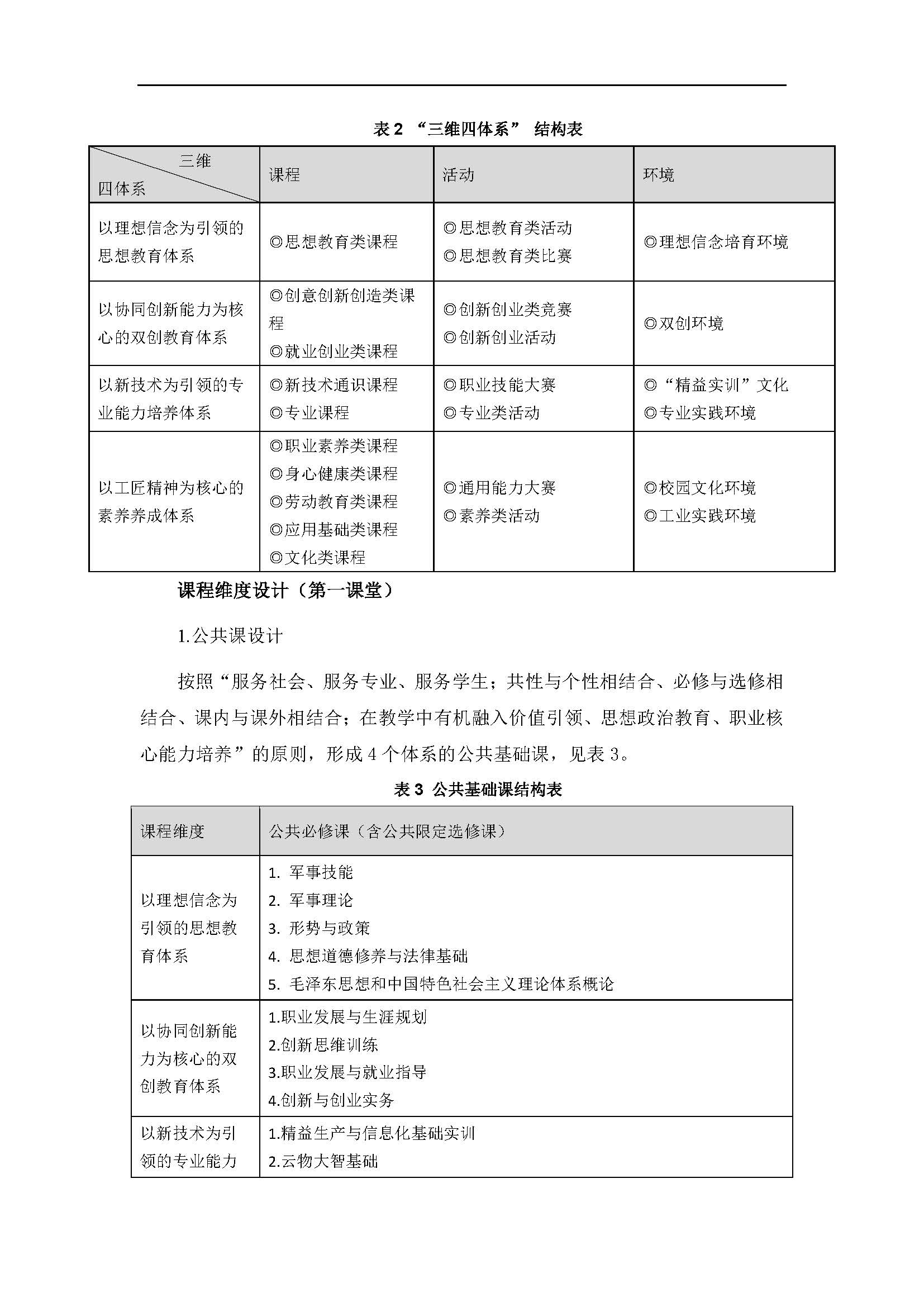 表 2 “三维四体系” 结构表

| 三维 四体系 | 课程 | 活动 | 环境 |
|---|---|---|---|
| 以理想信念为引领的思想教育体系 | ◎思想教育类课程 | ◎思想教育类活动 ◎思想教育类比赛 | ◎理想信念培育环境 |
| 以协同创新能力为核心的双创教育体系 | ◎创意创新创造类课程 ◎就业创业类课程 | ◎创新创业类竞赛 ◎创新创业活动 | ◎双创环境 |
| 以新技术为引领的专业能力培养体系 | ◎新技术通识课程 ◎专业课程 | ◎职业技能大赛 ◎专业类活动 | ◎“精益实训”文化 ◎专业实践环境 |
| 以工匠精神为核心的素养养成体系 | ◎职业素养类课程 ◎身心健康类课程 ◎劳动教育类课程 ◎应用基础类课程 ◎文化类课程 | ◎通用能力大赛 ◎素养类活动 | ◎校园文化环境 ◎工业实践环境 |

课程维度设计（第一课堂）

1.公共课设计

按照“服务社会、服务专业、服务学生；共性与个性相结合、必修与选修相结合、课内与课外相结合；在教学中有机融入价值引领、思想政治教育、职业核心能力培养”的原则，形成 4 个体系的公共基础课，见表 3。

表 3 公共基础课结构表

| 课程维度 | 公共必修课（含公共限定选修课） |
|---|---|
| 以理想信念为引领的思想教育体系 | 1. 军事技能 2. 军事理论 3. 形势与政策 4. 思想道德修养与法律基础 5. 毛泽东思想和中国特色社会主义理论体系概论 |
| 以协同创新能力为核心的双创教育体系 | 1.职业发展与生涯规划 2.创新思维训练 3.职业发展与就业指导 4.创新与创业实务 |
| 以新技术为引领的专业能力 | 1.精益生产与信息化基础实训 2.云物大智基础 |